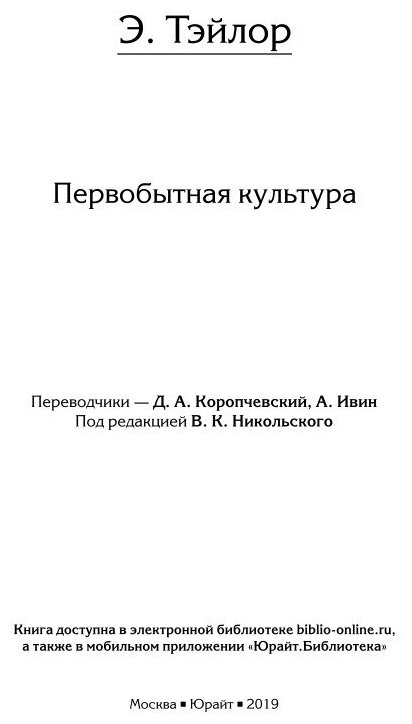 Э. Тэйлор

Первобытная культура

Переводчики — Д. А. Коропчевский, А. Ивин
Под редакцией В. К. Никольского

Книга доступна в электронной библиотеке biblio-online.ru, а также в мобильном приложении «Юрайт.Библиотека»

Москва ▪ Юрайт ▪ 2019